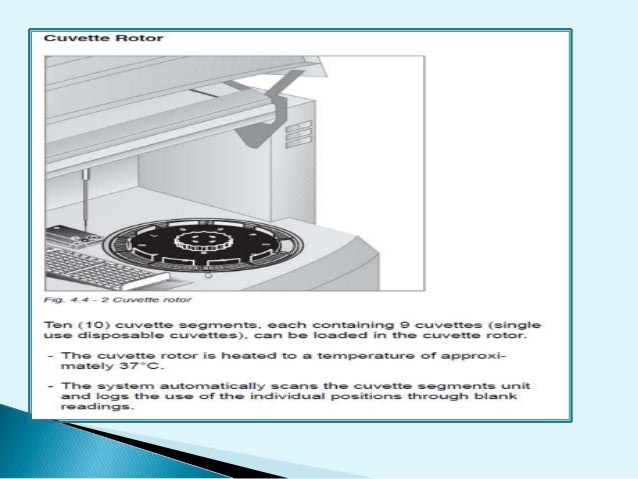 Cuvette Rotor

Fig. 4.4 - 2 Cuvette rotor

Ten (10) cuvette segments, each containing 9 cuvettes (single use disposable cuvettes), can be loaded in the cuvette rotor.

- The cuvette rotor is heated to a temperature of approximately 37°C.

- The system automatically scans the cuvette segments unit and logs the use of the individual positions through blank readings.